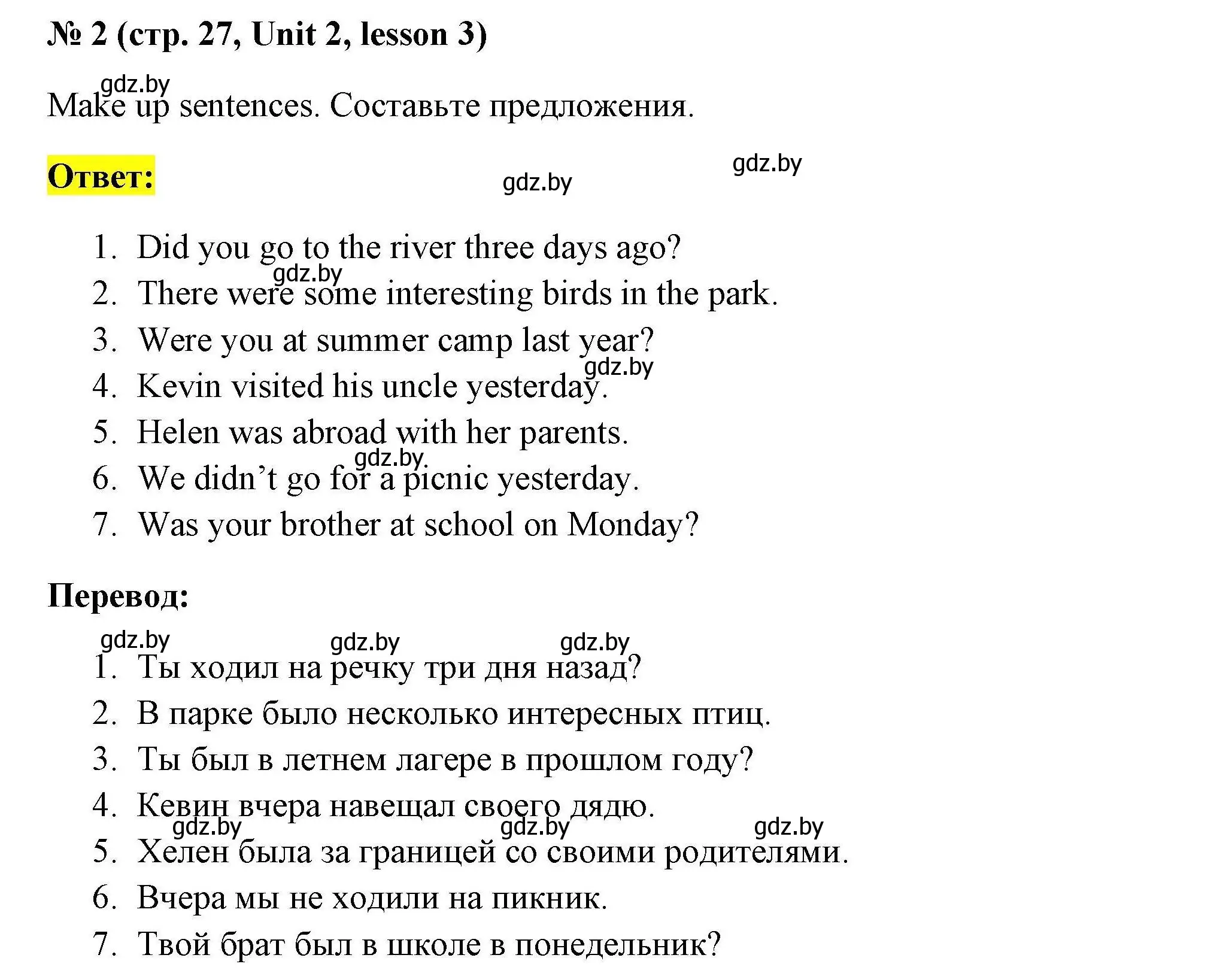 № 2 (стр. 27, Unit 2, lesson 3)

gdz.by
Make up sentences. Составьте предложения.

Ответ:

gdz.by gdz.by

1. Did you go to the river three days ago?
gdz.by
2. There were some interesting birds in the park.
3. Were you at summer camp last year?
gdz.by
4. Kevin visited his uncle yesterday.
5. Helen was abroad with her parents.
gdz.by
6. We didn’t go for a picnic yesterday.
7. Was your brother at school on Monday?

Перевод:

gdz.by gdz.by gdz.by
1. Ты ходил на речку три дня назад?
2. В парке было несколько интересных птиц.
3. Ты был в летнем лагере в прошлом году?
4. Кевин вчера навещал своего дядю.
gdz.by gdz.by gdz.by
5. Хелен была за границей со своими родителями.
6. Вчера мы не ходили на пикник.
7. Твой брат был в школе в понедельник?